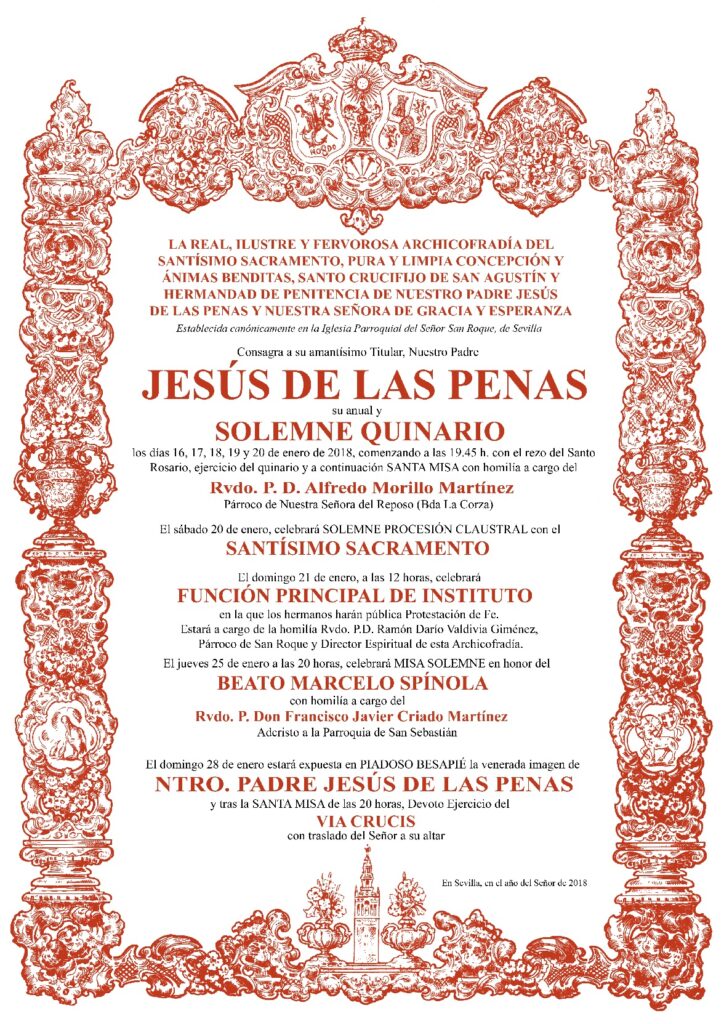 LA REAL, ILUSTRE Y FERVOROSA ARCHICOFRADÍA DEL SANTÍSIMO SACRAMENTO, PURA Y LIMPIA CONCEPCIÓN Y ÁNIMAS BENDITAS, SANTO CRUCIFIJO DE SAN AGUSTÍN Y HERMANDAD DE PENITENCIA DE NUESTRO PADRE JESÚS DE LAS PENAS Y NUESTRA SEÑORA DE GRACIA Y ESPERANZA

Establecida canónicamente en la Iglesia Parroquial del Señor San Roque, de Sevilla

Consagra a su amantísimo Titular, Nuestro Padre

JESÚS DE LAS PENAS

su anual y

SOLEMNE QUINARIO

los días 16, 17, 18, 19 y 20 de enero de 2018, comenzando a las 19.45 h. con el rezo del Santo Rosario, ejercicio del quinario y a continuación SANTA MISA con homilía a cargo del

Rvdo. P. D. Alfredo Morillo Martínez

Párroco de Nuestra Señora del Reposo (Bda La Corza)

El sábado 20 de enero, celebrará SOLEMNE PROCESIÓN CLAUSTRAL con el

SANTÍSIMO SACRAMENTO

El domingo 21 de enero, a las 12 horas, celebrará

FUNCIÓN PRINCIPAL DE INSTITUTO

en la que los hermanos harán pública Protestación de Fe.
Estará a cargo de la homilía Rvdo. P.D. Ramón Darío Valdivia Giménez, Párroco de San Roque y Director Espiritual de esta Archicofradía.

El jueves 25 de enero a las 20 horas, celebrará MISA SOLEMNE en honor del

BEATO MARCELO SPÍNOLA

con homilía a cargo del

Rvdo. P. Don Francisco Javier Criado Martínez

Adcristo a la Parroquia de San Sebastián

El domingo 28 de enero estará expuesta en PIADOSO BESAPIÉ la venerada imagen de

NTRO. PADRE JESÚS DE LAS PENAS

y tras la SANTA MISA de las 20 horas, Devoto Ejercicio del

VIA CRUCIS

con traslado del Señor a su altar

En Sevilla, en el año del Señor de 2018